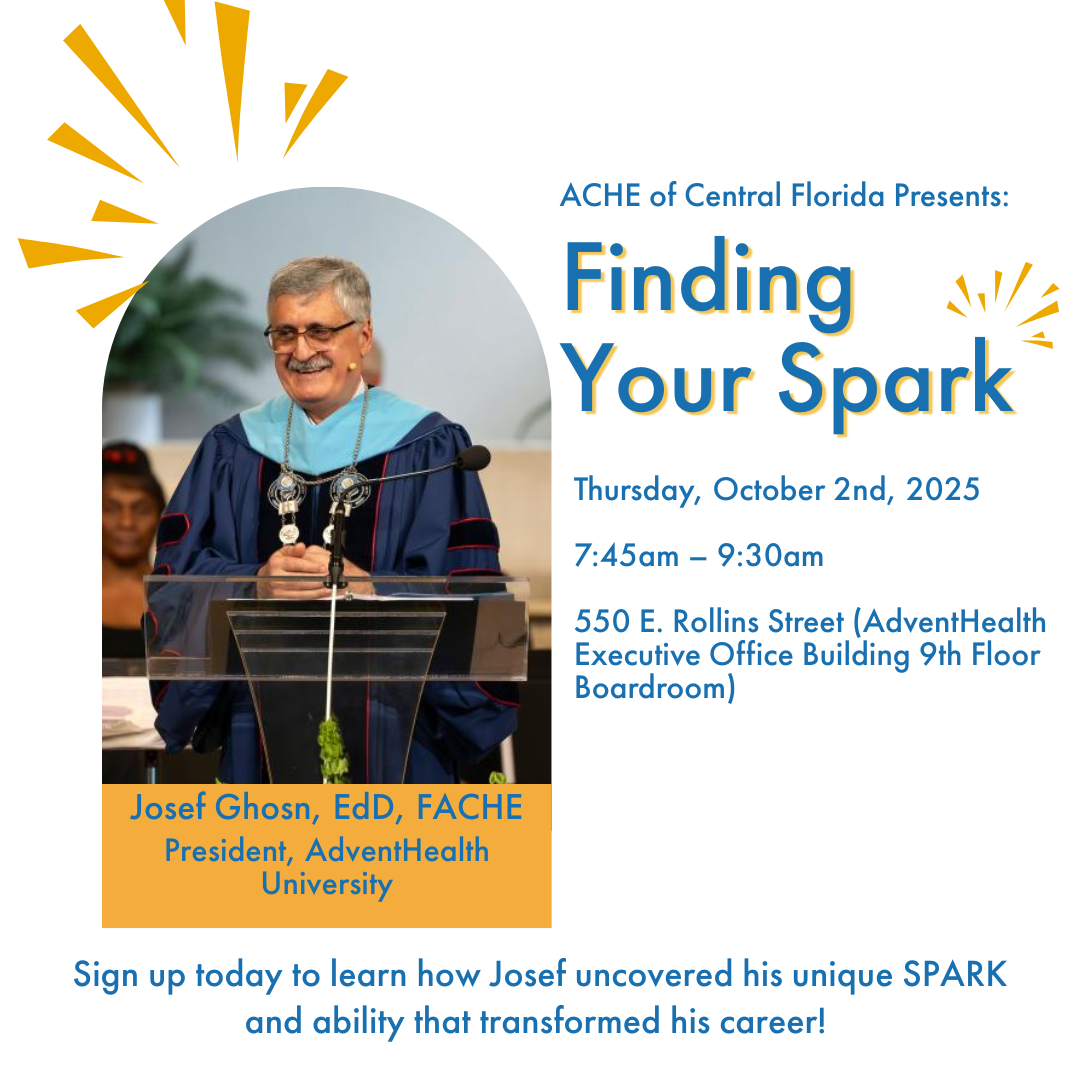 ACHE of Central Florida Presents:

Finding Your Spark

Thursday, October 2nd, 2025

7:45am – 9:30am

550 E. Rollins Street (AdventHealth Executive Office Building 9th Floor Boardroom)

Josef Ghosn, EdD, FACHE
President, AdventHealth University

Sign up today to learn how Josef uncovered his unique SPARK and ability that transformed his career!